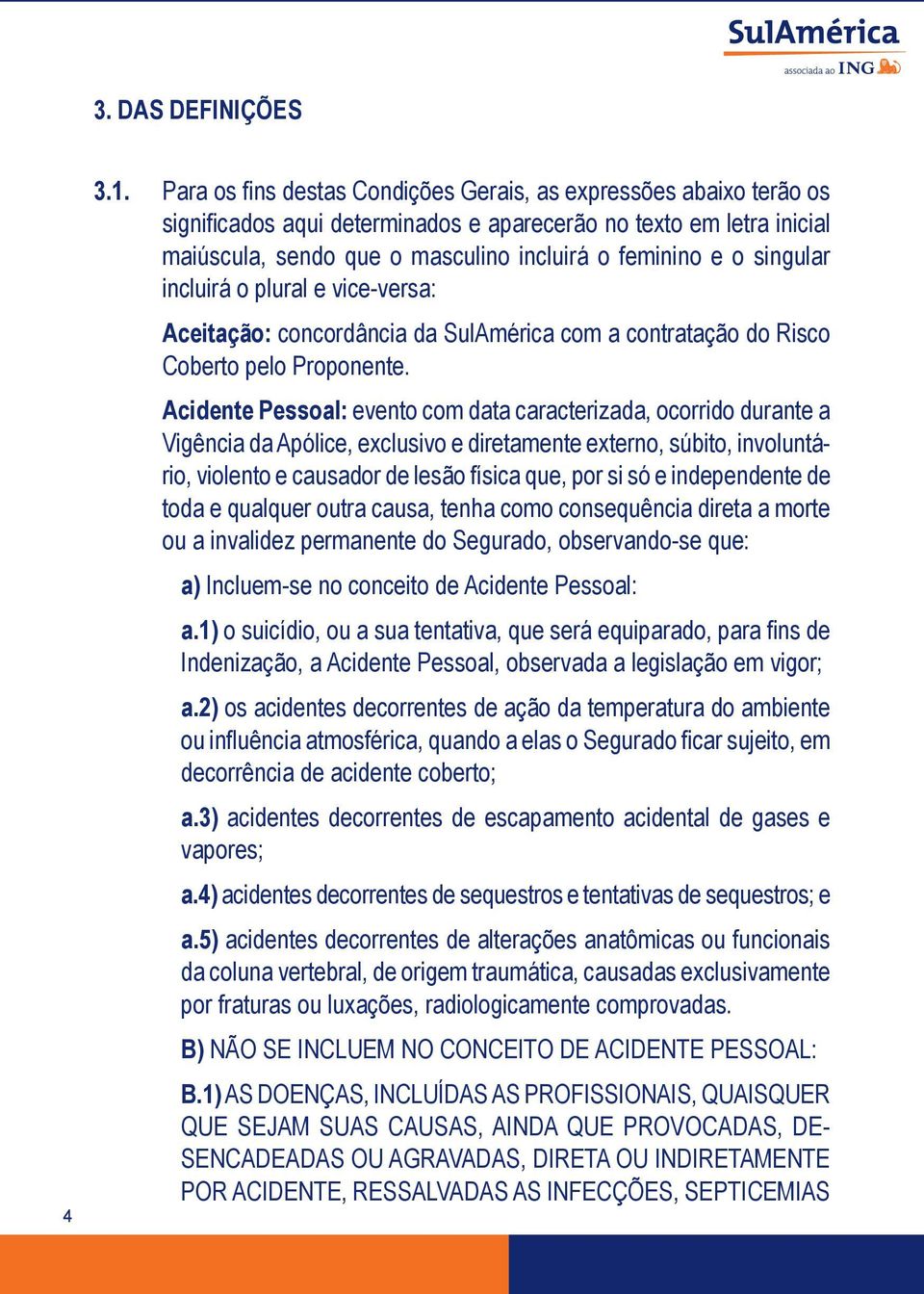 SulAmérica
associada ao ING

3. DAS DEFINIÇÕES

3.1. Para os fins destas Condições Gerais, as expressões abaixo terão os significados aqui determinados e aparecerão no texto em letra inicial maiúscula, sendo que o masculino incluirá o feminino e o singular incluirá o plural e vice-versa:

Aceitação: concordância da SulAmérica com a contratação do Risco Coberto pelo Proponente.

Acidente Pessoal: evento com data caracterizada, ocorrido durante a Vigência da Apólice, exclusivo e diretamente externo, súbito, involuntário, violento e causador de lesão física que, por si só e independente de toda e qualquer outra causa, tenha como consequência direta a morte ou a invalidez permanente do Segurado, observando-se que:

a) Incluem-se no conceito de Acidente Pessoal:

a.1) o suicídio, ou a sua tentativa, que será equiparado, para fins de Indenização, a Acidente Pessoal, observada a legislação em vigor;

a.2) os acidentes decorrentes de ação da temperatura do ambiente ou influência atmosférica, quando a elas o Segurado ficar sujeito, em decorrência de acidente coberto;

a.3) acidentes decorrentes de escapamento acidental de gases e vapores;

a.4) acidentes decorrentes de sequestros e tentativas de sequestros; e

a.5) acidentes decorrentes de alterações anatômicas ou funcionais da coluna vertebral, de origem traumática, causadas exclusivamente por fraturas ou luxações, radiologicamente comprovadas.

B) NÃO SE INCLUEM NO CONCEITO DE ACIDENTE PESSOAL:

B.1) AS DOENÇAS, INCLUÍDAS AS PROFISSIONAIS, QUAISQUER QUE SEJAM SUAS CAUSAS, AINDA QUE PROVOCADAS, DESENCADEADAS OU AGRAVADAS, DIRETA OU INDIRETAMENTE POR ACIDENTE, RESSALVADAS AS INFECÇÕES, SEPTICEMIAS

4